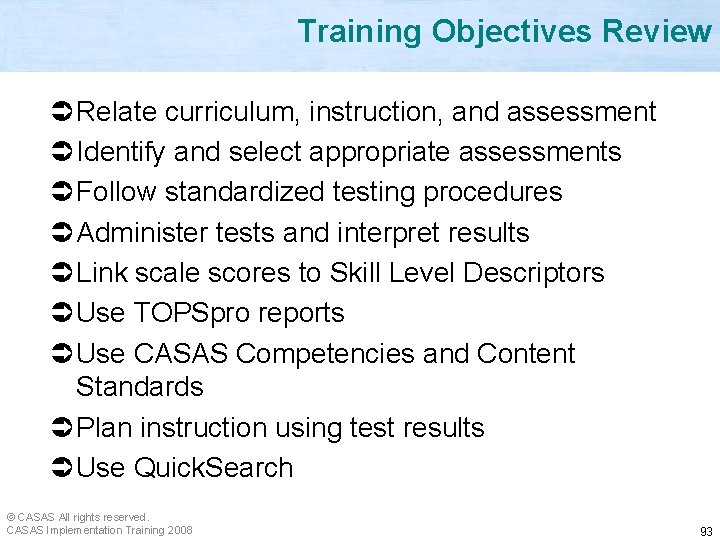 Training Objectives Review

➲ Relate curriculum, instruction, and assessment
➲ Identify and select appropriate assessments
➲ Follow standardized testing procedures
➲ Administer tests and interpret results
➲ Link scale scores to Skill Level Descriptors
➲ Use TOPSpro reports
➲ Use CASAS Competencies and Content Standards
➲ Plan instruction using test results
➲ Use QuickSearch

© CASAS All rights reserved.
CASAS Implementation Training 2008

93